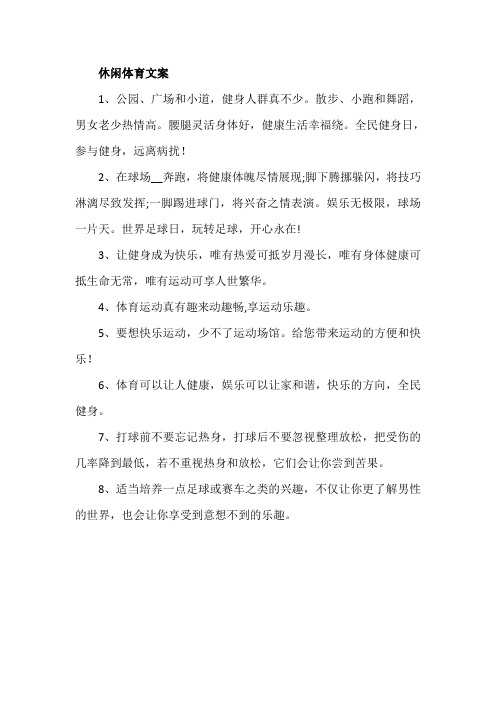 休闲体育文案

1、公园、广场和小道，健身人群真不少。散步、小跑和舞蹈，男女老少热情高。腰腿灵活身体好，健康生活幸福绕。全民健身日，参与健身，远离病扰！

2、在球场__奔跑，将健康体魄尽情展现;脚下腾挪躲闪，将技巧淋漓尽致发挥;一脚踢进球门，将兴奋之情表演。娱乐无极限，球场一片天。世界足球日，玩转足球，开心永在!

3、让健身成为快乐，唯有热爱可抵岁月漫长，唯有身体健康可抵生命无常，唯有运动可享人世繁华。

4、体育运动真有趣来动趣畅,享运动乐趣。

5、要想快乐运动，少不了运动场馆。给您带来运动的方便和快乐！

6、体育可以让人健康，娱乐可以让家和谐，快乐的方向，全民健身。

7、打球前不要忘记热身，打球后不要忽视整理放松，把受伤的几率降到最低，若不重视热身和放松，它们会让你尝到苦果。

8、适当培养一点足球或赛车之类的兴趣，不仅让你更了解男性的世界，也会让你享受到意想不到的乐趣。